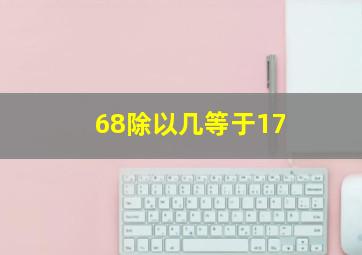 68除以几等于17